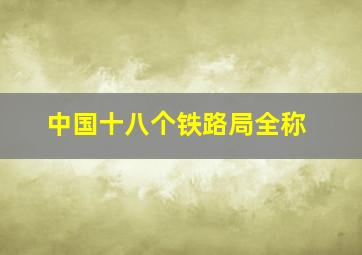 中国十八个铁路局全称